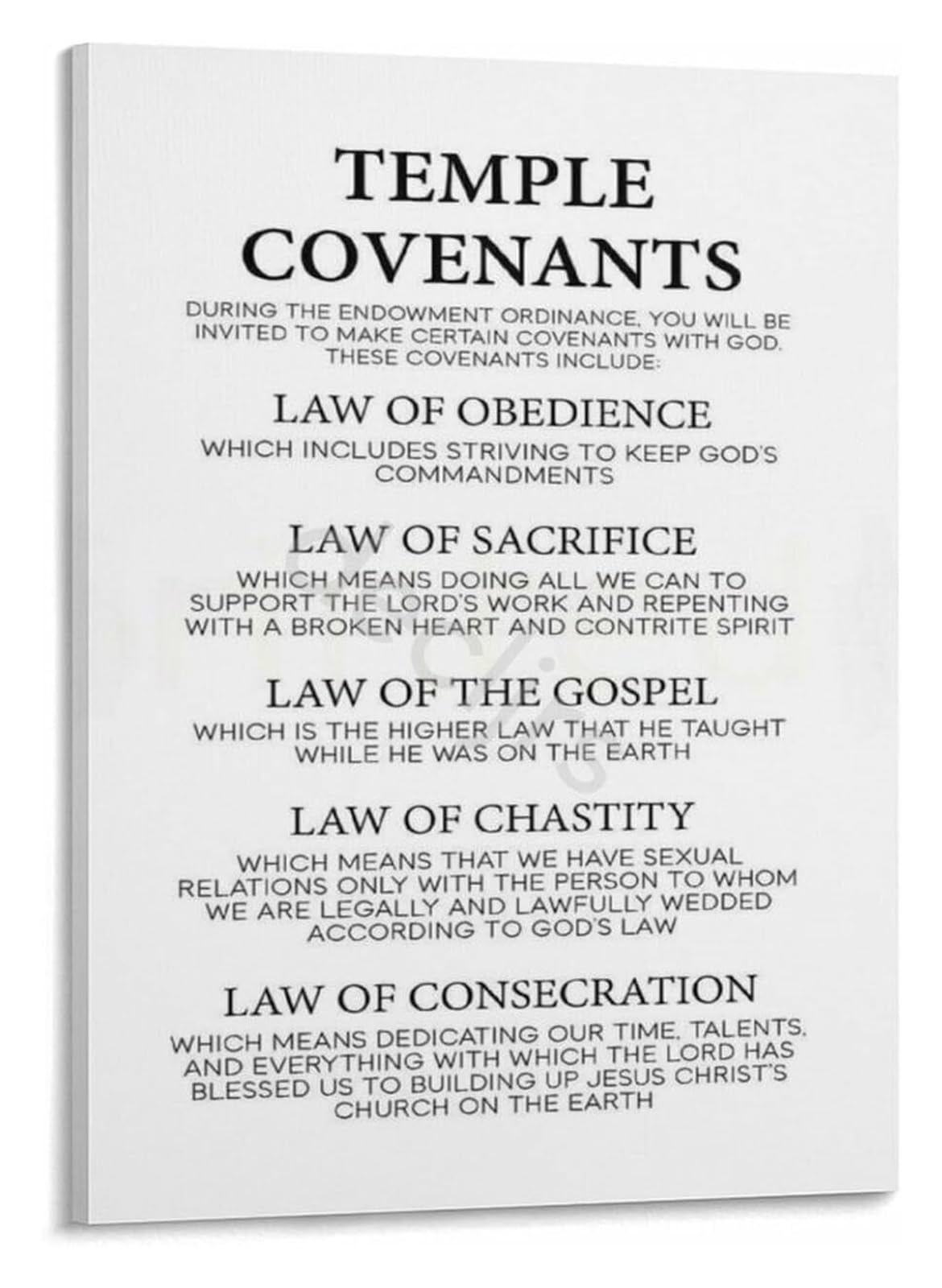 TEMPLE COVENANTS

DURING THE ENDOWMENT ORDINANCE, YOU WILL BE INVITED TO MAKE CERTAIN COVENANTS WITH GOD. THESE COVENANTS INCLUDE:

LAW OF OBEDIENCE

WHICH INCLUDES STRIVING TO KEEP GOD'S COMMANDMENTS

LAW OF SACRIFICE

WHICH MEANS DOING ALL WE CAN TO SUPPORT THE LORD'S WORK AND REPENTING WITH A BROKEN HEART AND CONTRITE SPIRIT

LAW OF THE GOSPEL

WHICH IS THE HIGHER LAW THAT HE TAUGHT WHILE HE WAS ON THE EARTH

LAW OF CHASTITY

WHICH MEANS THAT WE HAVE SEXUAL RELATIONS ONLY WITH THE PERSON TO WHOM WE ARE LEGALLY AND LAWFULLY WEDDED ACCORDING TO GOD'S LAW

LAW OF CONSECRATION

WHICH MEANS DEDICATING OUR TIME, TALENTS, AND EVERYTHING WITH WHICH THE LORD HAS BLESSED US TO BUILDING UP JESUS CHRIST'S CHURCH ON THE EARTH